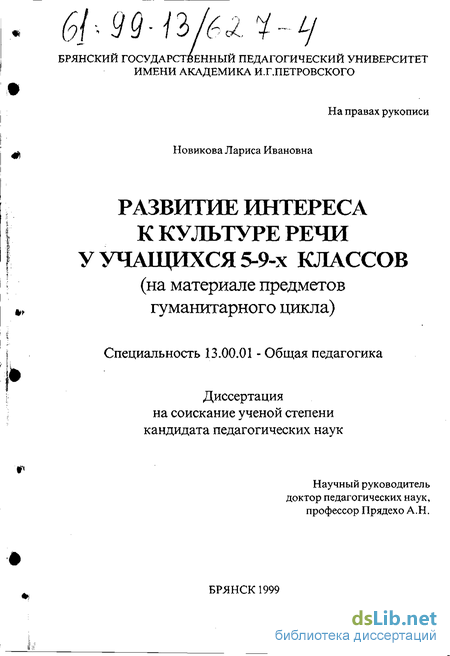 61:99-13/627-4

БРЯНСКИЙ ГОСУДАРСТВЕННЫЙ ПЕДАГОГИЧЕСКИЙ УНИВЕРСИТЕТ ИМЕНИ АКАДЕМИКА И.Г.ПЕТРОВСКОГО

На правах рукописи

Новикова Лариса Ивановна

РАЗВИТИЕ ИНТЕРЕСА К КУЛЬТУРЕ РЕЧИ У УЧАЩИХСЯ 5-9-х КЛАССОВ (на материале предметов гуманитарного цикла)

Специальность 13.00.01 - Общая педагогика

Диссертация на соискание ученой степени кандидата педагогических наук

Научный руководитель доктор педагогических наук, профессор Прядехо А.Н.

БРЯНСК 1999

dsLib.net
библиотека диссертаций